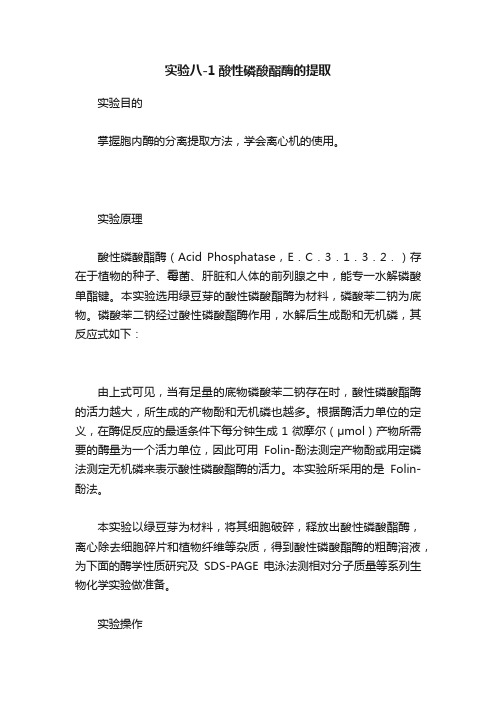 实验八-1 酸性磷酸酯酶的提取

实验目的

掌握胞内酶的分离提取方法，学会离心机的使用。

实验原理

酸性磷酸酯酶（Acid Phosphatase，E．C．3．1．3．2．）存在于植物的种子、霉菌、肝脏和人体的前列腺之中，能专一水解磷酸单酯键。本实验选用绿豆芽的酸性磷酸酯酶为材料，磷酸苯二钠为底物。磷酸苯二钠经过酸性磷酸酯酶作用，水解后生成酚和无机磷，其反应式如下：

由上式可见，当有足量的底物磷酸苯二钠存在时，酸性磷酸酯酶的活力越大，所生成的产物酚和无机磷也越多。根据酶活力单位的定义，在酶促反应的最适条件下每分钟生成 1 微摩尔（μmol）产物所需要的酶量为一个活力单位，因此可用 Folin-酚法测定产物酚或用定磷法测定无机磷来表示酸性磷酸酯酶的活力。本实验所采用的是 Folin-酚法。

本实验以绿豆芽为材料，将其细胞破碎，释放出酸性磷酸酯酶，离心除去细胞碎片和植物纤维等杂质，得到酸性磷酸酯酶的粗酶溶液，为下面的酶学性质研究及 SDS-PAGE 电泳法测相对分子质量等系列生物化学实验做准备。

实验操作